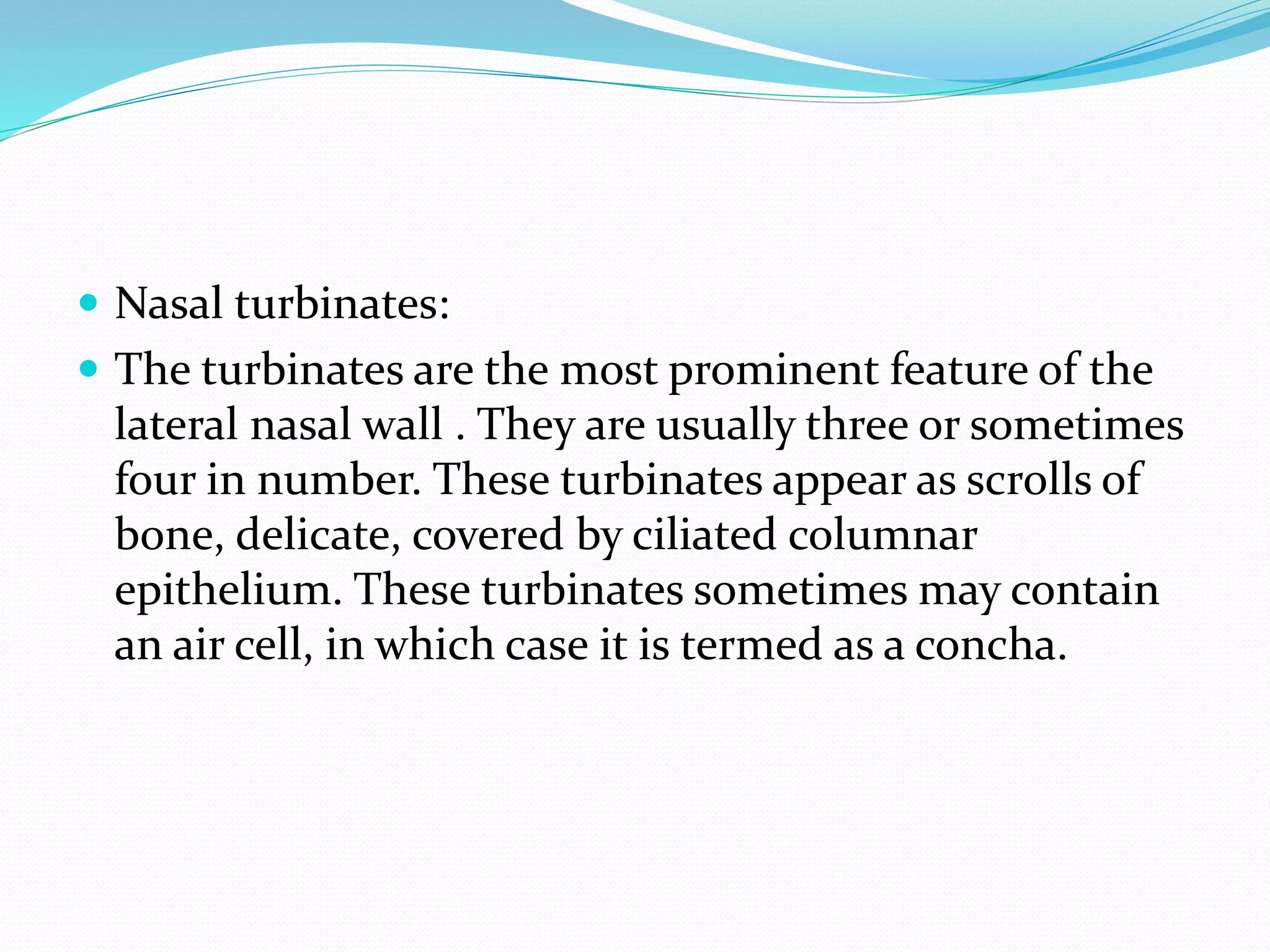 • Nasal turbinates:

• The turbinates are the most prominent feature of the lateral nasal wall . They are usually three or sometimes four in number. These turbinates appear as scrolls of bone, delicate, covered by ciliated columnar epithelium. These turbinates sometimes may contain an air cell, in which case it is termed as a concha.